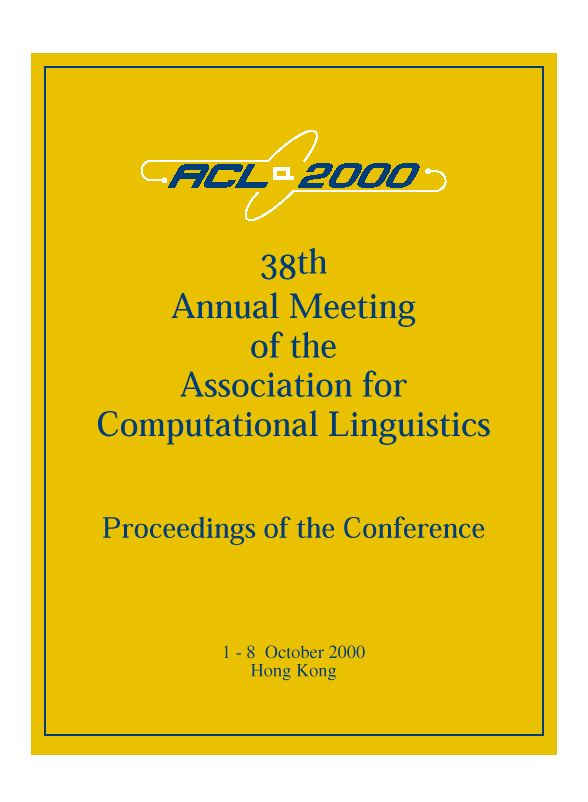 ACL 2000

38th
Annual Meeting
of the
Association for
Computational Linguistics

Proceedings of the Conference

1 - 8 October 2000
Hong Kong